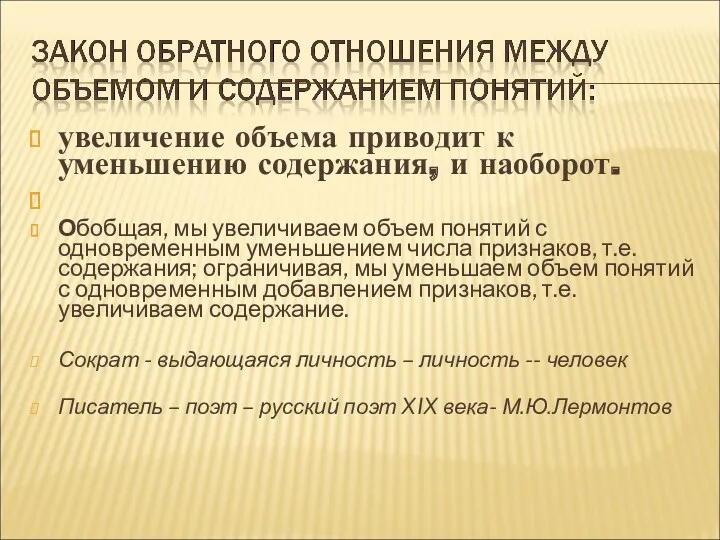 ЗАКОН ОБРАТНОГО ОТНОШЕНИЯ МЕЖДУ ОБЪЕМОМ И СОДЕРЖАНИЕМ ПОНЯТИЙ:

увеличение объема приводит к уменьшению содержания, и наоборот.

Обобщая, мы увеличиваем объем понятий с одновременным уменьшением числа признаков, т.е. содержания; ограничивая, мы уменьшаем объем понятий с одновременным добавлением признаков, т.е. увеличиваем содержание.

Сократ - выдающаяся личность – личность -- человек

Писатель – поэт – русский поэт XIX века- М.Ю.Лермонтов